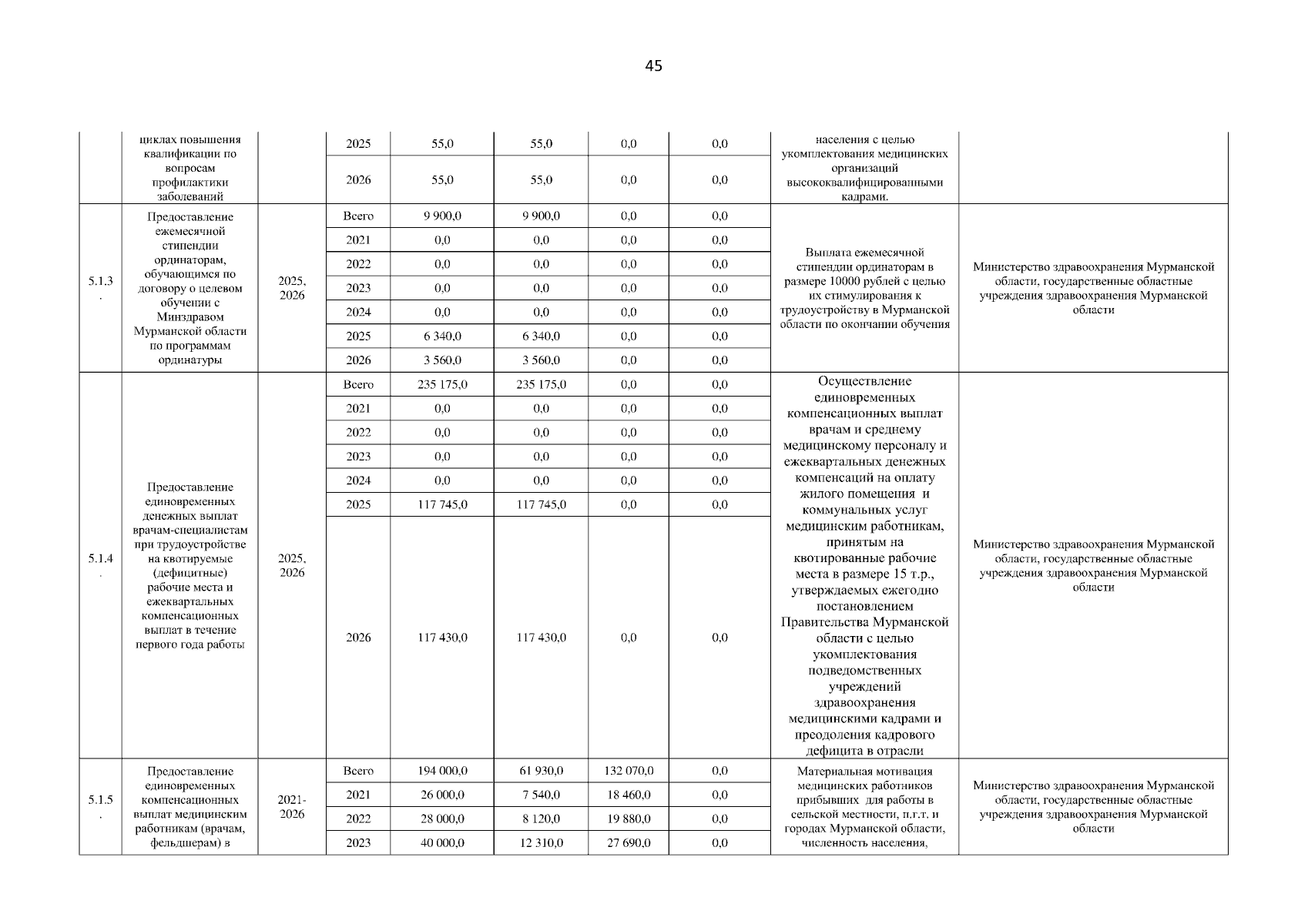 45

| | циклах повышения квалификации по вопросам профилактики заболеваний | | 2025 | 55,0 | 55,0 | 0,0 | 0,0 | населения с целью укомплектования медицинских организаций высококвалифицированными кадрами. | |
|---|---|---|---|---|---|---|---|---|---|
| | | | 2026 | 55,0 | 55,0 | 0,0 | 0,0 | | |
| 5.1.3. | Предоставление ежемесячной стипендии ординаторам, обучающимся по договору о целевом обучении с Минздравом Мурманской области по программам ординатуры | 2025, 2026 | Всего | 9 900,0 | 9 900,0 | 0,0 | 0,0 | Выплата ежемесячной стипендии ординаторам в размере 10000 рублей с целью их стимулирования к трудоустройству в Мурманской области по окончании обучения | Министерство здравоохранения Мурманской области, государственные областные учреждения здравоохранения Мурманской области |
| | | | 2021 | 0,0 | 0,0 | 0,0 | 0,0 | | |
| | | | 2022 | 0,0 | 0,0 | 0,0 | 0,0 | | |
| | | | 2023 | 0,0 | 0,0 | 0,0 | 0,0 | | |
| | | | 2024 | 0,0 | 0,0 | 0,0 | 0,0 | | |
| | | | 2025 | 6 340,0 | 6 340,0 | 0,0 | 0,0 | | |
| | | | 2026 | 3 560,0 | 3 560,0 | 0,0 | 0,0 | | |
| 5.1.4. | Предоставление единовременных денежных выплат врачам-специалистам при трудоустройстве на квотируемые (дефицитные) рабочие места и ежеквартальных компенсационных выплат в течение первого года работы | 2025, 2026 | Всего | 235 175,0 | 235 175,0 | 0,0 | 0,0 | Осуществление единовременных компенсационных выплат врачам и среднему медицинскому персоналу и ежеквартальных денежных компенсаций на оплату жилого помещения и коммунальных услуг медицинским работникам, принятым на квотированные рабочие места в размере 15 т.р., утверждаемых ежегодно постановлением Правительства Мурманской области с целью укомплектования подведомственных учреждений здравоохранения медицинскими кадрами и преодоления кадрового дефицита в отрасли | Министерство здравоохранения Мурманской области, государственные областные учреждения здравоохранения Мурманской области |
| | | | 2021 | 0,0 | 0,0 | 0,0 | 0,0 | | |
| | | | 2022 | 0,0 | 0,0 | 0,0 | 0,0 | | |
| | | | 2023 | 0,0 | 0,0 | 0,0 | 0,0 | | |
| | | | 2024 | 0,0 | 0,0 | 0,0 | 0,0 | | |
| | | | 2025 | 117 745,0 | 117 745,0 | 0,0 | 0,0 | | |
| | | | 2026 | 117 430,0 | 117 430,0 | 0,0 | 0,0 | | |
| 5.1.5. | Предоставление единовременных компенсационных выплат медицинским работникам (врачам, фельдшерам) в | 2021-2026 | Всего | 194 000,0 | 61 930,0 | 132 070,0 | 0,0 | Материальная мотивация медицинских работников прибывших для работы в сельской местности, п.г.т. и городах Мурманской области, численность населения, | Министерство здравоохранения Мурманской области, государственные областные учреждения здравоохранения Мурманской области |
| | | | 2021 | 26 000,0 | 7 540,0 | 18 460,0 | 0,0 | | |
| | | | 2022 | 28 000,0 | 8 120,0 | 19 880,0 | 0,0 | | |
| | | | 2023 | 40 000,0 | 12 310,0 | 27 690,0 | 0,0 | | |